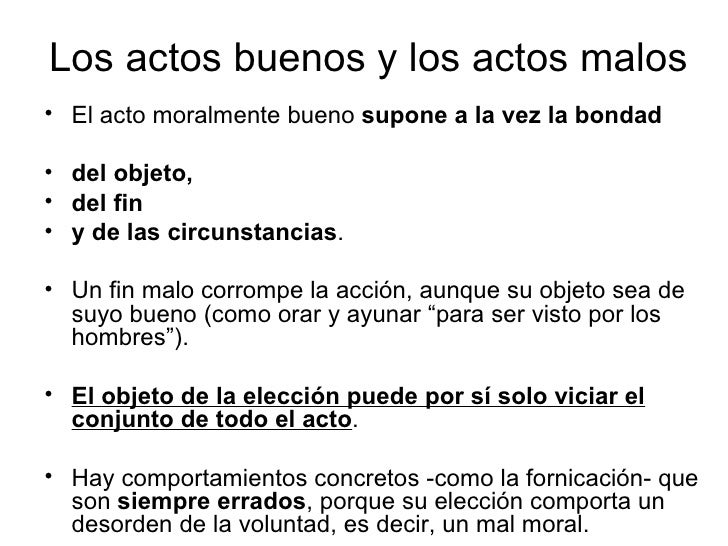 Los actos buenos y los actos malos

• El acto moralmente bueno supone a la vez la bondad

• del objeto,
• del fin
• y de las circunstancias.

• Un fin malo corrompe la acción, aunque su objeto sea de suyo bueno (como orar y ayunar "para ser visto por los hombres").

• El objeto de la elección puede por sí solo viciar el conjunto de todo el acto.

• Hay comportamientos concretos -como la fornicación- que son siempre errados, porque su elección comporta un desorden de la voluntad, es decir, un mal moral.